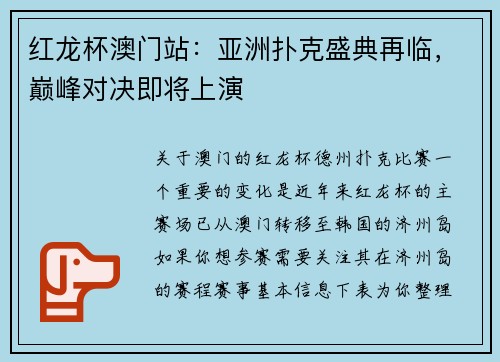 红龙杯澳门站：亚洲扑克盛典再临，巅峰对决即将上演

关于澳门的红龙杯德州扑克比赛一个重要的变化是近年来红龙杯的主赛场已从澳门转移至韩国的济州岛如果你想参赛需要关注其在济州岛的赛程赛事基本信息下表为你整理